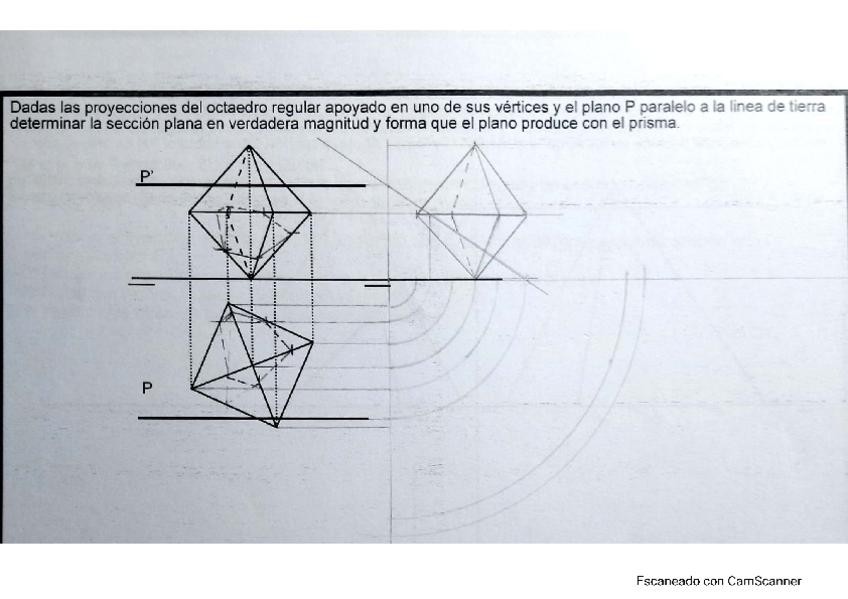 Dadas las proyecciones del octaedro regular apoyado en uno de sus vértices y el plano P paralelo a la línea de tierra determinar la sección plana en verdadera magnitud y forma que el plano produce con el prisma.

P'

P

Escaneado con CamScanner